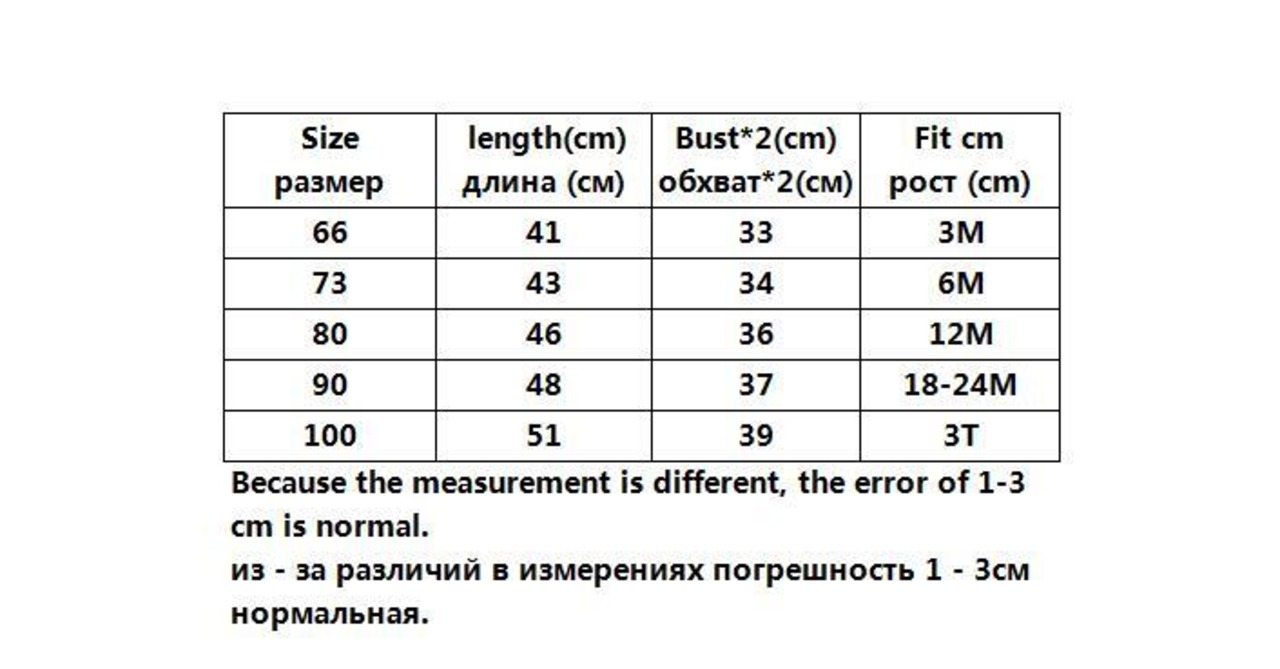 | Size размер | length(cm) длина (см) | Bust*2(cm) обхват*2(см) | Fit cm рост (cm) |
|---|---|---|---|
| 66 | 41 | 33 | 3M |
| 73 | 43 | 34 | 6M |
| 80 | 46 | 36 | 12M |
| 90 | 48 | 37 | 18-24M |
| 100 | 51 | 39 | 3T |

Because the measurement is different, the error of 1-3 cm is normal.
из - за различий в измерениях погрешность 1 - 3см нормальная.